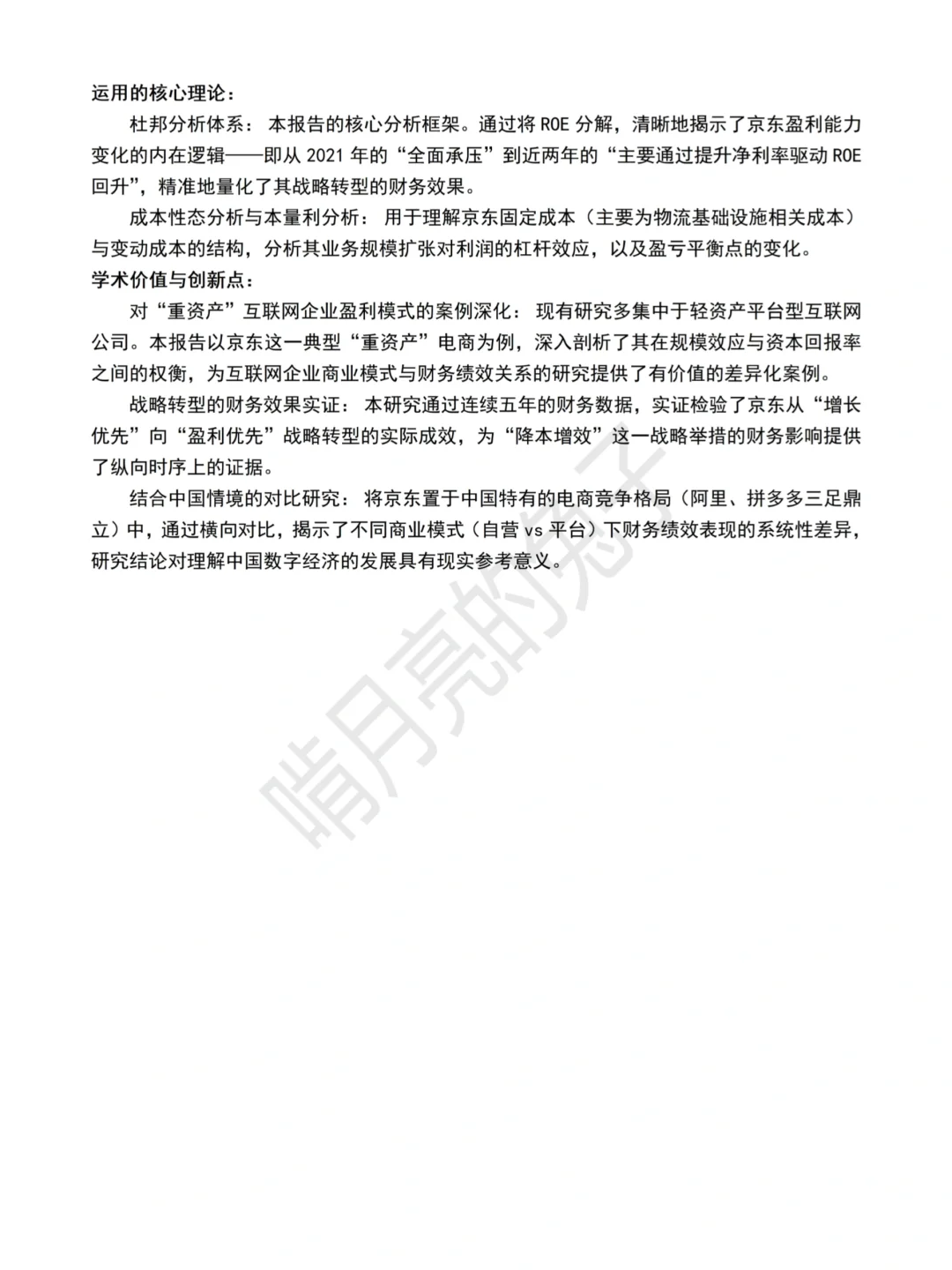 运用的核心理论：

杜邦分析体系：本报告的核心分析框架。通过将 ROE 分解，清晰地揭示了京东盈利能力变化的内在逻辑——即从 2021 年的“全面承压”到近两年的“主要通过提升净利率驱动 ROE 回升”，精准地量化了其战略转型的财务效果。

成本性态分析与本量利分析：用于理解京东固定成本（主要为物流基础设施相关成本）与变动成本的结构，分析其业务规模扩张对利润的杠杆效应，以及盈亏平衡点的变化。

学术价值与创新点：

对“重资产”互联网企业盈利模式的案例深化：现有研究多集中于轻资产平台型互联网公司。本报告以京东这一典型“重资产”电商为例，深入剖析了其在规模效应与资本回报率之间的权衡，为互联网企业商业模式与财务绩效关系的研究提供了有价值的差异化案例。

战略转型的财务效果实证：本研究通过连续五年的财务数据，实证检验了京东从“增长优先”向“盈利优先”战略转型的实际成效，为“降本增效”这一战略举措的财务影响提供了纵向时序上的证据。

结合中国情境的对比研究：将京东置于中国特有的电商竞争格局（阿里、拼多多三足鼎立）中，通过横向对比，揭示了不同商业模式（自营 vs 平台）下财务绩效表现的系统性差异，研究结论对理解中国数字经济的发展具有现实参考意义。

啃月亮的兔子